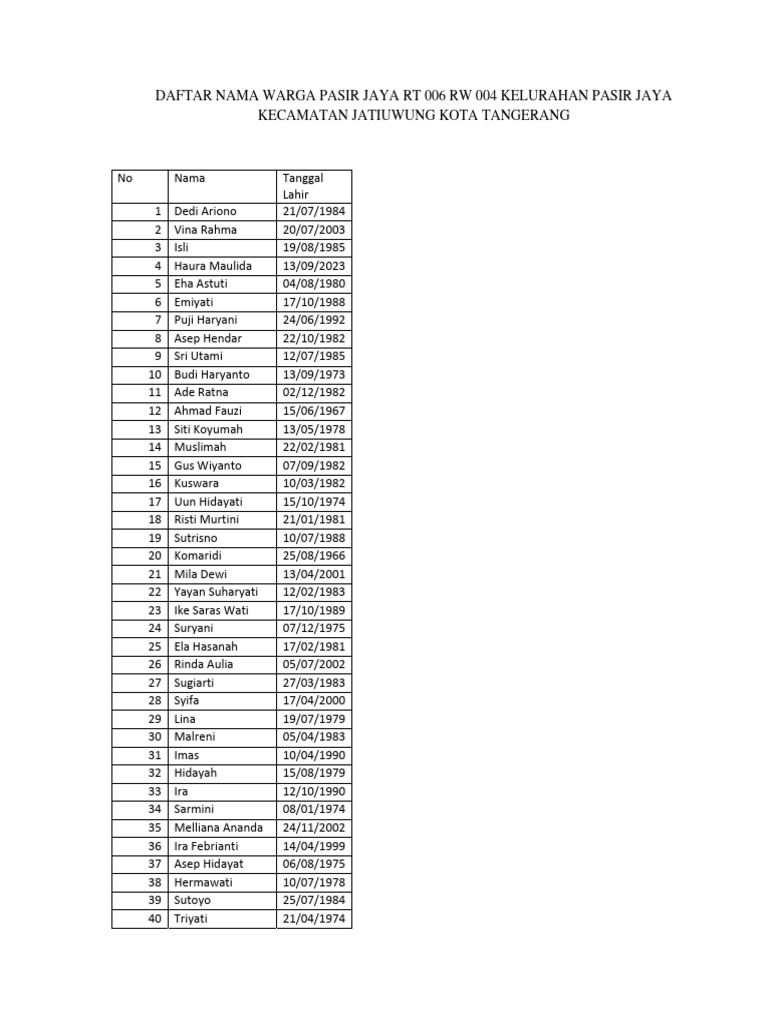 DAFTAR NAMA WARGA PASIR JAYA RT 006 RW 004 KELURAHAN PASIR JAYA KECAMATAN JATIUWUNG KOTA TANGERANG

| No | Nama | Tanggal Lahir |
|---|---|---|
| 1 | Dedi Ariono | 21/07/1984 |
| 2 | Vina Rahma | 20/07/2003 |
| 3 | Isli | 19/08/1985 |
| 4 | Haura Maulida | 13/09/2023 |
| 5 | Eha Astuti | 04/08/1980 |
| 6 | Emiyati | 17/10/1988 |
| 7 | Puji Haryani | 24/06/1992 |
| 8 | Asep Hendar | 22/10/1982 |
| 9 | Sri Utami | 12/07/1985 |
| 10 | Budi Haryanto | 13/09/1973 |
| 11 | Ade Ratna | 02/12/1982 |
| 12 | Ahmad Fauzi | 15/06/1967 |
| 13 | Siti Koyumah | 13/05/1978 |
| 14 | Muslimah | 22/02/1981 |
| 15 | Gus Wiyanto | 07/09/1982 |
| 16 | Kuswara | 10/03/1982 |
| 17 | Uun Hidayati | 15/10/1974 |
| 18 | Risti Murtini | 21/01/1981 |
| 19 | Sutrisno | 10/07/1988 |
| 20 | Komaridi | 25/08/1966 |
| 21 | Mila Dewi | 13/04/2001 |
| 22 | Yayan Suharyati | 12/02/1983 |
| 23 | Ike Saras Wati | 17/10/1989 |
| 24 | Suryani | 07/12/1975 |
| 25 | Ela Hasanah | 17/02/1981 |
| 26 | Rinda Aulia | 05/07/2002 |
| 27 | Sugiarti | 27/03/1983 |
| 28 | Syifa | 17/04/2000 |
| 29 | Lina | 19/07/1979 |
| 30 | Malreni | 05/04/1983 |
| 31 | Imas | 10/04/1990 |
| 32 | Hidayah | 15/08/1979 |
| 33 | Ira | 12/10/1990 |
| 34 | Sarmini | 08/01/1974 |
| 35 | Melliana Ananda | 24/11/2002 |
| 36 | Ira Febrianti | 14/04/1999 |
| 37 | Asep Hidayat | 06/08/1975 |
| 38 | Hermawati | 10/07/1978 |
| 39 | Sutoyo | 25/07/1984 |
| 40 | Triyati | 21/04/1974 |